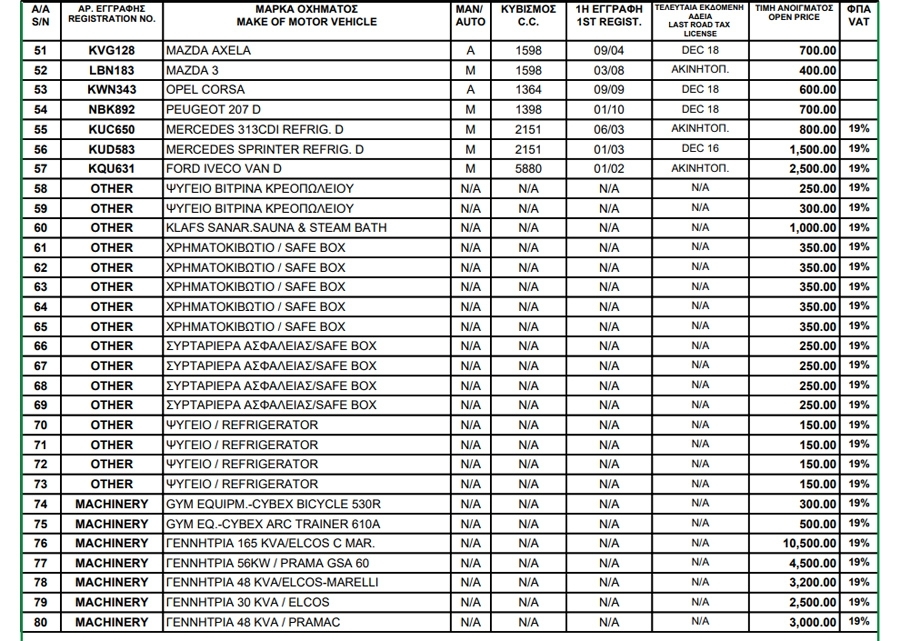 | Α/Α S/N | ΑΡ. ΕΓΓΡΑΦΗΣ REGISTRATION NO. | ΜΑΡΚΑ ΟΧΗΜΑΤΟΣ MAKE OF MOTOR VEHICLE | MAN/ AUTO | ΚΥΒΙΣΜΟΣ C.C. | 1Η ΕΓΓΡΑΦΗ 1ST REGIST. | ΤΕΛΕΥΤΑΙΑ ΕΚΔΟΜΕΝΗ ΑΔΕΙΑ LAST ROAD TAX LICENSE | ΤΙΜΗ ΑΝΟΙΓΜΑΤΟΣ OPEN PRICE | ΦΠΑ VAT |
|---|---|---|---|---|---|---|---|---|
| 51 | KVG128 | MAZDA AXELA | A | 1598 | 09/04 | DEC 18 | 700.00 | |
| 52 | LBN183 | MAZDA 3 | M | 1598 | 03/08 | ΑΚΙΝΗΤΟΠ. | 400.00 | |
| 53 | KWN343 | OPEL CORSA | A | 1364 | 09/09 | DEC 18 | 600.00 | |
| 54 | NBK892 | PEUGEOT 207 D | M | 1398 | 01/10 | DEC 18 | 700.00 | |
| 55 | KUC650 | MERCEDES 313CDI REFRIG. D | M | 2151 | 06/03 | ΑΚΙΝΗΤΟΠ. | 800.00 | 19% |
| 56 | KUD583 | MERCEDES SPRINTER REFRIG. D | M | 2151 | 01/03 | DEC 16 | 1,500.00 | 19% |
| 57 | KQU631 | FORD IVECO VAN D | M | 5880 | 01/02 | ΑΚΙΝΗΤΟΠ. | 2,500.00 | 19% |
| 58 | OTHER | ΨΥΓΕΙΟ ΒΙΤΡΙΝΑ ΚΡΕΟΠΩΛΕΙΟΥ | N/A | N/A | N/A | N/A | 250.00 | 19% |
| 59 | OTHER | ΨΥΓΕΙΟ ΒΙΤΡΙΝΑ ΚΡΕΟΠΩΛΕΙΟΥ | N/A | N/A | N/A | N/A | 300.00 | 19% |
| 60 | OTHER | KLAFS SANAR.SAUNA & STEAM BATH | N/A | N/A | N/A | N/A | 1,000.00 | 19% |
| 61 | OTHER | ΧΡΗΜΑΤΟΚΙΒΩΤΙΟ / SAFE BOX | N/A | N/A | N/A | N/A | 350.00 | 19% |
| 62 | OTHER | ΧΡΗΜΑΤΟΚΙΒΩΤΙΟ / SAFE BOX | N/A | N/A | N/A | N/A | 350.00 | 19% |
| 63 | OTHER | ΧΡΗΜΑΤΟΚΙΒΩΤΙΟ / SAFE BOX | N/A | N/A | N/A | N/A | 350.00 | 19% |
| 64 | OTHER | ΧΡΗΜΑΤΟΚΙΒΩΤΙΟ / SAFE BOX | N/A | N/A | N/A | N/A | 350.00 | 19% |
| 65 | OTHER | ΧΡΗΜΑΤΟΚΙΒΩΤΙΟ / SAFE BOX | N/A | N/A | N/A | N/A | 350.00 | 19% |
| 66 | OTHER | ΣΥΡΤΑΡΙΕΡΑ ΑΣΦΑΛΕΙΑΣ/SAFE BOX | N/A | N/A | N/A | N/A | 250.00 | 19% |
| 67 | OTHER | ΣΥΡΤΑΡΙΕΡΑ ΑΣΦΑΛΕΙΑΣ/SAFE BOX | N/A | N/A | N/A | N/A | 250.00 | 19% |
| 68 | OTHER | ΣΥΡΤΑΡΙΕΡΑ ΑΣΦΑΛΕΙΑΣ/SAFE BOX | N/A | N/A | N/A | N/A | 250.00 | 19% |
| 69 | OTHER | ΣΥΡΤΑΡΙΕΡΑ ΑΣΦΑΛΕΙΑΣ/SAFE BOX | N/A | N/A | N/A | N/A | 250.00 | 19% |
| 70 | OTHER | ΨΥΓΕΙΟ / REFRIGERATOR | N/A | N/A | N/A | N/A | 150.00 | 19% |
| 71 | OTHER | ΨΥΓΕΙΟ / REFRIGERATOR | N/A | N/A | N/A | N/A | 150.00 | 19% |
| 72 | OTHER | ΨΥΓΕΙΟ / REFRIGERATOR | N/A | N/A | N/A | N/A | 150.00 | 19% |
| 73 | OTHER | ΨΥΓΕΙΟ / REFRIGERATOR | N/A | N/A | N/A | N/A | 150.00 | 19% |
| 74 | MACHINERY | GYM EQUIPM.-CYBEX BICYCLE 530R | N/A | N/A | N/A | N/A | 300.00 | 19% |
| 75 | MACHINERY | GYM EQ.-CYBEX ARC TRAINER 610A | N/A | N/A | N/A | N/A | 500.00 | 19% |
| 76 | MACHINERY | ΓΕΝΝΗΤΡΙΑ 165 KVA/ELCOS C MAR. | N/A | N/A | N/A | N/A | 10,500.00 | 19% |
| 77 | MACHINERY | ΓΕΝΝΗΤΡΙΑ 56KW / PRAMA GSA 60 | N/A | N/A | N/A | N/A | 4,500.00 | 19% |
| 78 | MACHINERY | ΓΕΝΝΗΤΡΙΑ 48 KVA/ELCOS-MARELLI | N/A | N/A | N/A | N/A | 3,200.00 | 19% |
| 79 | MACHINERY | ΓΕΝΝΗΤΡΙΑ 30 KVA / ELCOS | N/A | N/A | N/A | N/A | 2,500.00 | 19% |
| 80 | MACHINERY | ΓΕΝΝΗΤΡΙΑ 48 KVA / PRAMAC | N/A | N/A | N/A | N/A | 3,000.00 | 19% |